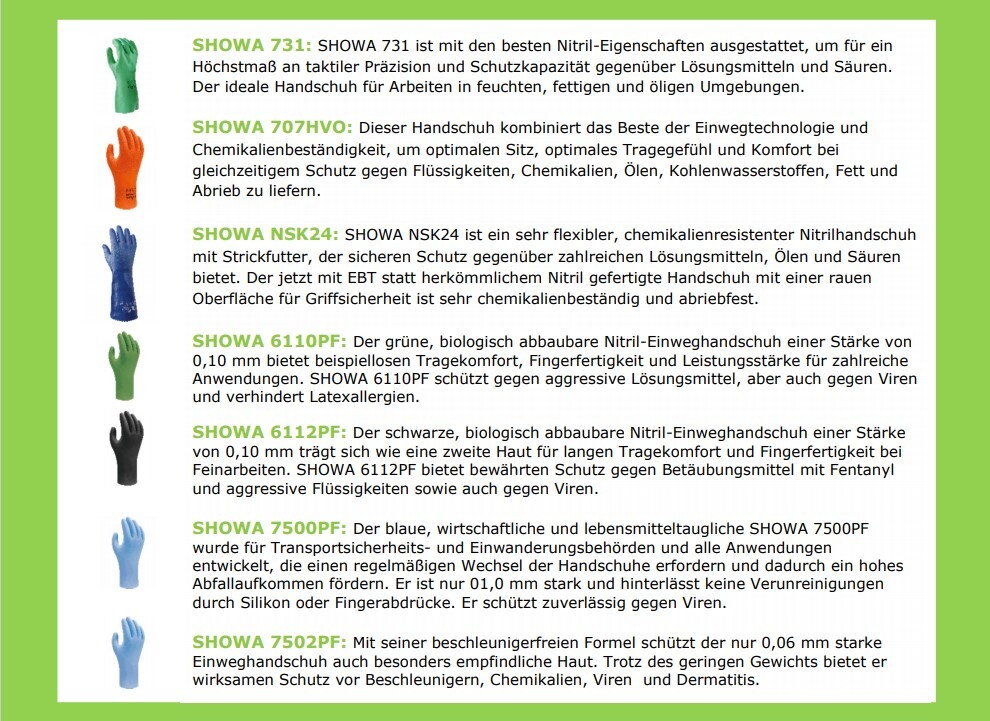 SHOWA 731: SHOWA 731 ist mit den besten Nitril-Eigenschaften ausgestattet, um für ein Höchstmaß an taktiler Präzision und Schutzkapazität gegenüber Lösungsmitteln und Säuren. Der ideale Handschuh für Arbeiten in feuchten, fettigen und öligen Umgebungen.

SHOWA 707HVO: Dieser Handschuh kombiniert das Beste der Einwegtechnologie und Chemikalienbeständigkeit, um optimalen Sitz, optimales Tragegefühl und Komfort bei gleichzeitigem Schutz gegen Flüssigkeiten, Chemikalien, Ölen, Kohlenwasserstoffen, Fett und Abrieb zu liefern.

SHOWA NSK24: SHOWA NSK24 ist ein sehr flexibler, chemikalienresistenter Nitrilhandschuh mit Strickfutter, der sicheren Schutz gegenüber zahlreichen Lösungsmitteln, Ölen und Säuren bietet. Der jetzt mit EBT statt herkömmlichem Nitril gefertigte Handschuh mit einer rauen Oberfläche für Griffsicherheit ist sehr chemikalienbeständig und abriebfest.

SHOWA 6110PF: Der grüne, biologisch abbaubare Nitril-Einweghandschuh einer Stärke von 0,10 mm bietet beispiellosen Tragekomfort, Fingerfertigkeit und Leistungsstärke für zahlreiche Anwendungen. SHOWA 6110PF schützt gegen aggressive Lösungsmittel, aber auch gegen Viren und verhindert Latexallergien.

SHOWA 6112PF: Der schwarze, biologisch abbaubare Nitril-Einweghandschuh einer Stärke von 0,10 mm trägt sich wie eine zweite Haut für langen Tragekomfort und Fingerfertigkeit bei Feinarbeiten. SHOWA 6112PF bietet bewährten Schutz gegen Betäubungsmittel mit Fentanyl und aggressive Flüssigkeiten sowie auch gegen Viren.

SHOWA 7500PF: Der blaue, wirtschaftliche und lebensmitteltaugliche SHOWA 7500PF wurde für Transportsicherheits- und Einwanderungsbehörden und alle Anwendungen entwickelt, die einen regelmäßigen Wechsel der Handschuhe erfordern und dadurch ein hohes Abfallaufkommen fördern. Er ist nur 01,0 mm stark und hinterlässt keine Verunreinigungen durch Silikon oder Fingerabdrücke. Er schützt zuverlässig gegen Viren.

SHOWA 7502PF: Mit seiner beschleunigerfreien Formel schützt der nur 0,06 mm starke Einweghandschuh auch besonders empfindliche Haut. Trotz des geringen Gewichts bietet er wirksamen Schutz vor Beschleunigern, Chemikalien, Viren und Dermatitis.